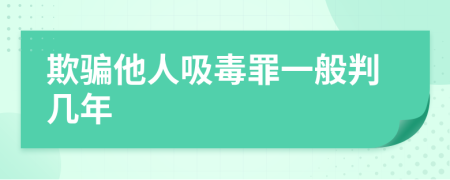 欺骗他人吸毒罪一般判几年